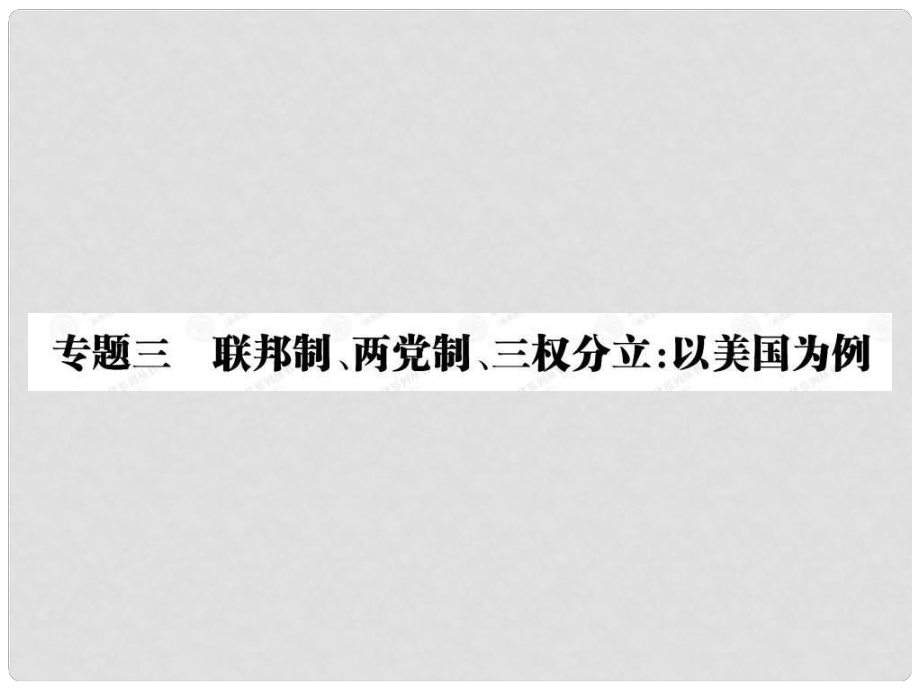 专题三　联邦制、两党制、三权分立：以美国为例